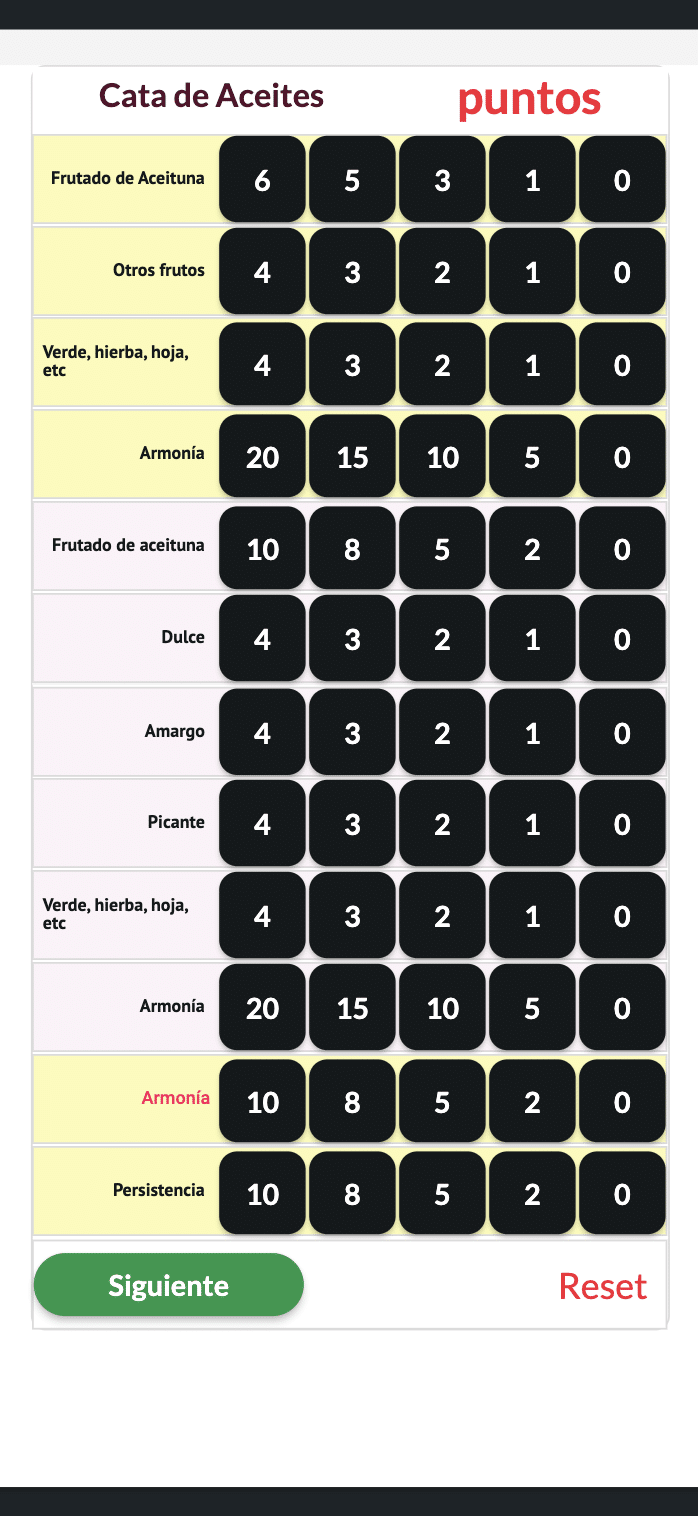 Cata de Aceites puntos

| | | | | | |
|---|---|---|---|---|---|
| Frutado de Aceituna | 6 | 5 | 3 | 1 | 0 |
| Otros frutos | 4 | 3 | 2 | 1 | 0 |
| Verde, hierba, hoja, etc | 4 | 3 | 2 | 1 | 0 |
| Armonía | 20 | 15 | 10 | 5 | 0 |
| Frutado de aceituna | 10 | 8 | 5 | 2 | 0 |
| Dulce | 4 | 3 | 2 | 1 | 0 |
| Amargo | 4 | 3 | 2 | 1 | 0 |
| Picante | 4 | 3 | 2 | 1 | 0 |
| Verde, hierba, hoja, etc | 4 | 3 | 2 | 1 | 0 |
| Armonía | 20 | 15 | 10 | 5 | 0 |
| Armonía | 10 | 8 | 5 | 2 | 0 |
| Persistencia | 10 | 8 | 5 | 2 | 0 |

Siguiente

Reset